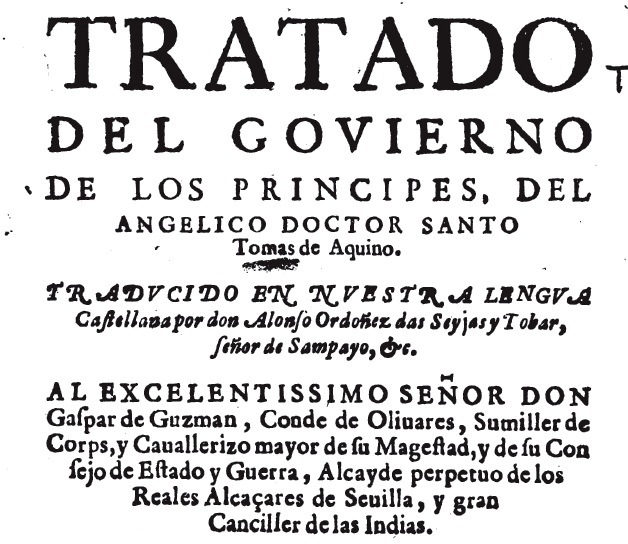 TRATADO

DEL GOVIERNO

DE LOS PRINCIPES, DEL ANGELICO DOCTOR SANTO Tomas de Aquino.

TRADVCIDO EN NVESTRA LENGVA Castellana por don Alonso Ordoñez das Seyjas y Tobar, señor de Sampayo, &c.

AL EXCELENTISSIMO SEÑOR DON Gaspar de Guzman, Conde de Oliuares, Sumiller de Corps, y Cauallerizo mayor de su Magestad, y de su Consejo de Estado y Guerra, Alcayde perpetuo de los Reales Alcaçares de Seuilla, y gran Canciller de las Indias.